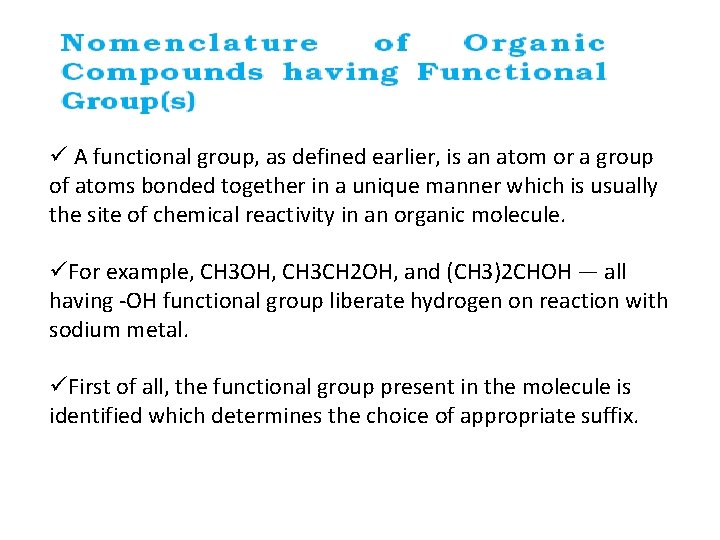 Nomenclature of Organic Compounds having Functional Group(s)

✓ A functional group, as defined earlier, is an atom or a group of atoms bonded together in a unique manner which is usually the site of chemical reactivity in an organic molecule.

✓For example, CH3OH, CH3CH2OH, and (CH3)2CHOH — all having -OH functional group liberate hydrogen on reaction with sodium metal.

✓First of all, the functional group present in the molecule is identified which determines the choice of appropriate suffix.